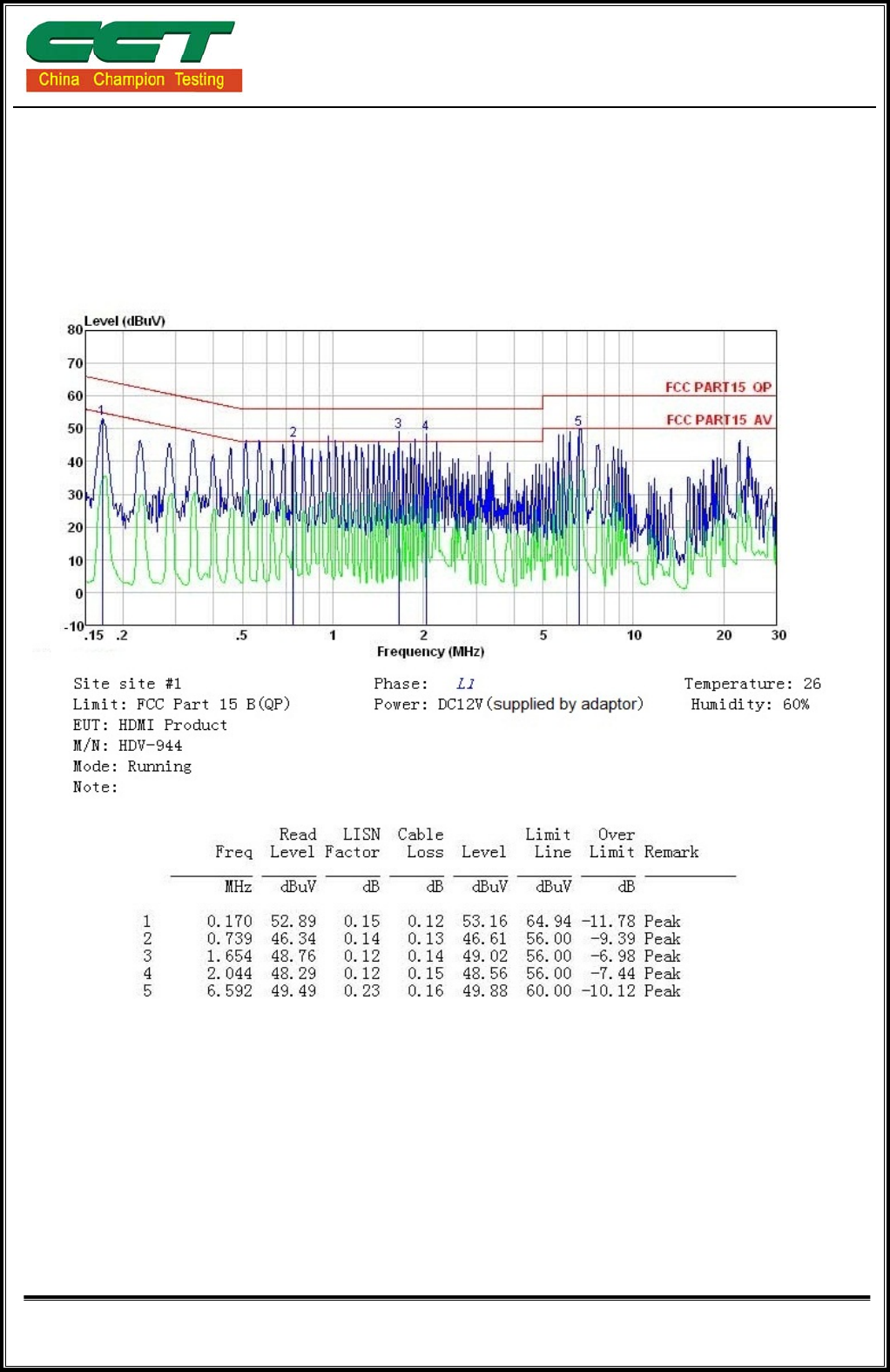 CCT
China Champion Testing

Level (dBuV)
80
70
60
50
40
30
20
10
0
-10
FCC PART15 QP
FCC PART15 AV
1
2
3
4
5
.15 .2 .5 1 2 5 10 20 30
Frequency (MHz)

Site site #1
Limit: FCC Part 15 B(QP)
EUT: HDMI Product
M/N: HDV-944
Mode: Running
Note:

Phase: L1
Power: DC12V(supplied by adaptor)

Temperature: 26
Humidity: 60%

| | Freq | Read Level | LISN Factor | Cable Loss | Level | Limit Line | Over Limit | Remark |
|---|---|---|---|---|---|---|---|---|
| | MHz | dBuV | dB | dB | dBuV | dBuV | dB | |
| 1 | 0.170 | 52.89 | 0.15 | 0.12 | 53.16 | 64.94 | -11.78 | Peak |
| 2 | 0.739 | 46.34 | 0.14 | 0.13 | 46.61 | 56.00 | -9.39 | Peak |
| 3 | 1.654 | 48.76 | 0.12 | 0.14 | 49.02 | 56.00 | -6.98 | Peak |
| 4 | 2.044 | 48.29 | 0.12 | 0.15 | 48.56 | 56.00 | -7.44 | Peak |
| 5 | 6.592 | 49.49 | 0.23 | 0.16 | 49.88 | 60.00 | -10.12 | Peak |